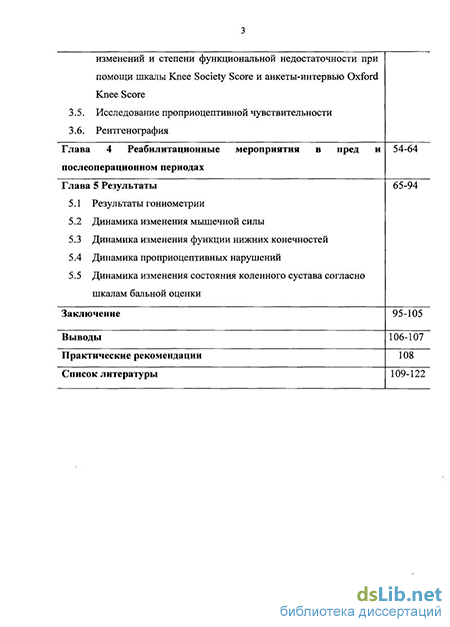 3

| | |
|---|---|
| изменений и степени функциональной недостаточности при помощи шкалы Knee Society Score и анкеты-интервью Oxford Knee Score<br>3.5. Исследование проприоцептивной чувствительности<br>3.6. Рентгенография | |
| **Глава 4 Реабилитационные мероприятия в пред и послеоперационном периодах** | 54-64 |
| **Глава 5 Результаты**<br>5.1 Результаты гониометрии<br>5.2 Динамика изменения мышечной силы<br>5.3 Динамика изменения функции нижних конечностей<br>5.4 Динамика проприоцептивных нарушений<br>5.5 Динамика изменения состояния коленного сустава согласно шкалам бальной оценки | 65-94 |
| **Заключение** | 95-105 |
| **Выводы** | 106-107 |
| **Практические рекомендации** | 108 |
| **Список литературы** | 109-122 |

dsLib.net
библиотека диссертаций